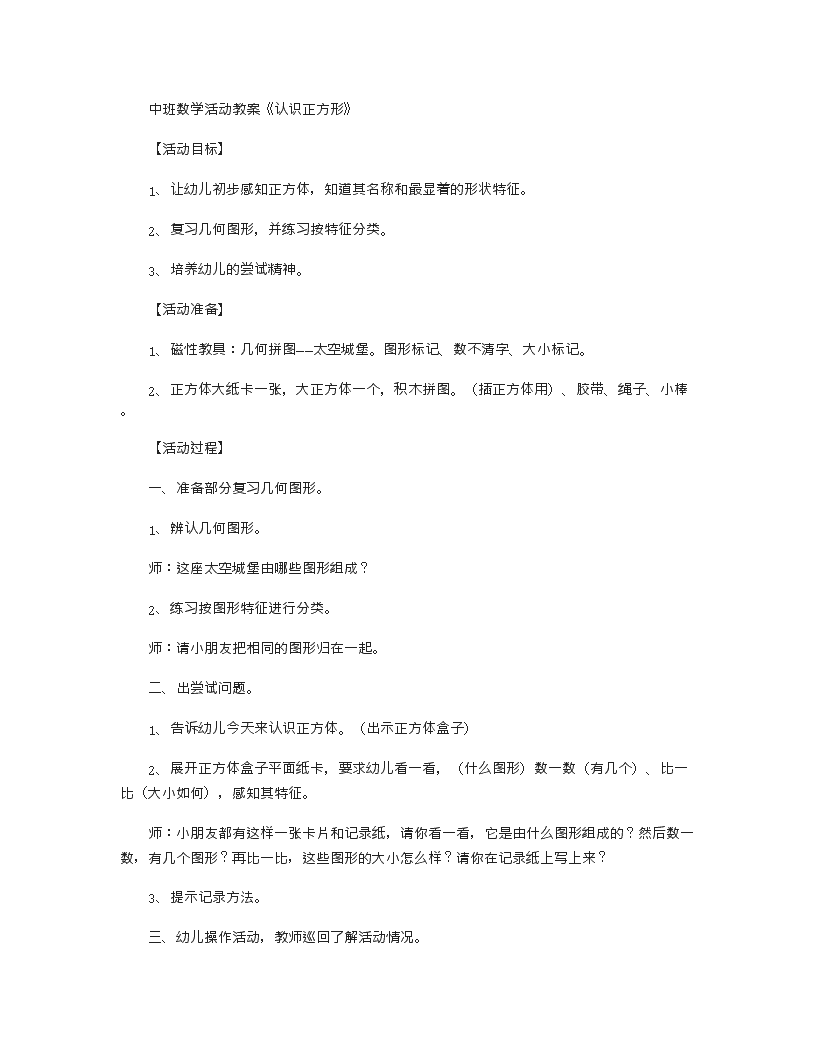 中班数学活动教案《认识正方形》

【活动目标】

1、让幼儿初步感知正方体，知道其名称和最显著的形状特征。

2、复习几何图形，并练习按特征分类。

3、培养幼儿的尝试精神。

【活动准备】

1、磁性教具：几何拼图——太空城堡。图形标记、数不清字、大小标记。

2、正方体大纸卡一张，大正方体一个，积木拼图。（插正方体用）、胶带、绳子、小棒。

【活动过程】

一、准备部分复习几何图形。

1、辨认几何图形。

师：这座太空城堡由哪些图形组成？

2、练习按图形特征进行分类。

师：请小朋友把相同的图形归在一起。

二、出尝试问题。

1、告诉幼儿今天来认识正方体。（出示正方体盒子）

2、展开正方体盒子平面纸卡，要求幼儿看一看，（什么图形）数一数（有几个）、比一比（大小如何），感知其特征。

师：小朋友都有这样一张卡片和记录纸，请你看一看，它是由什么图形组成的？然后数一数，有几个图形？再比一比，这些图形的大小怎么样？请你在记录纸上写上来？

3、提示记录方法。

三、幼儿操作活动，教师巡回了解活动情况。